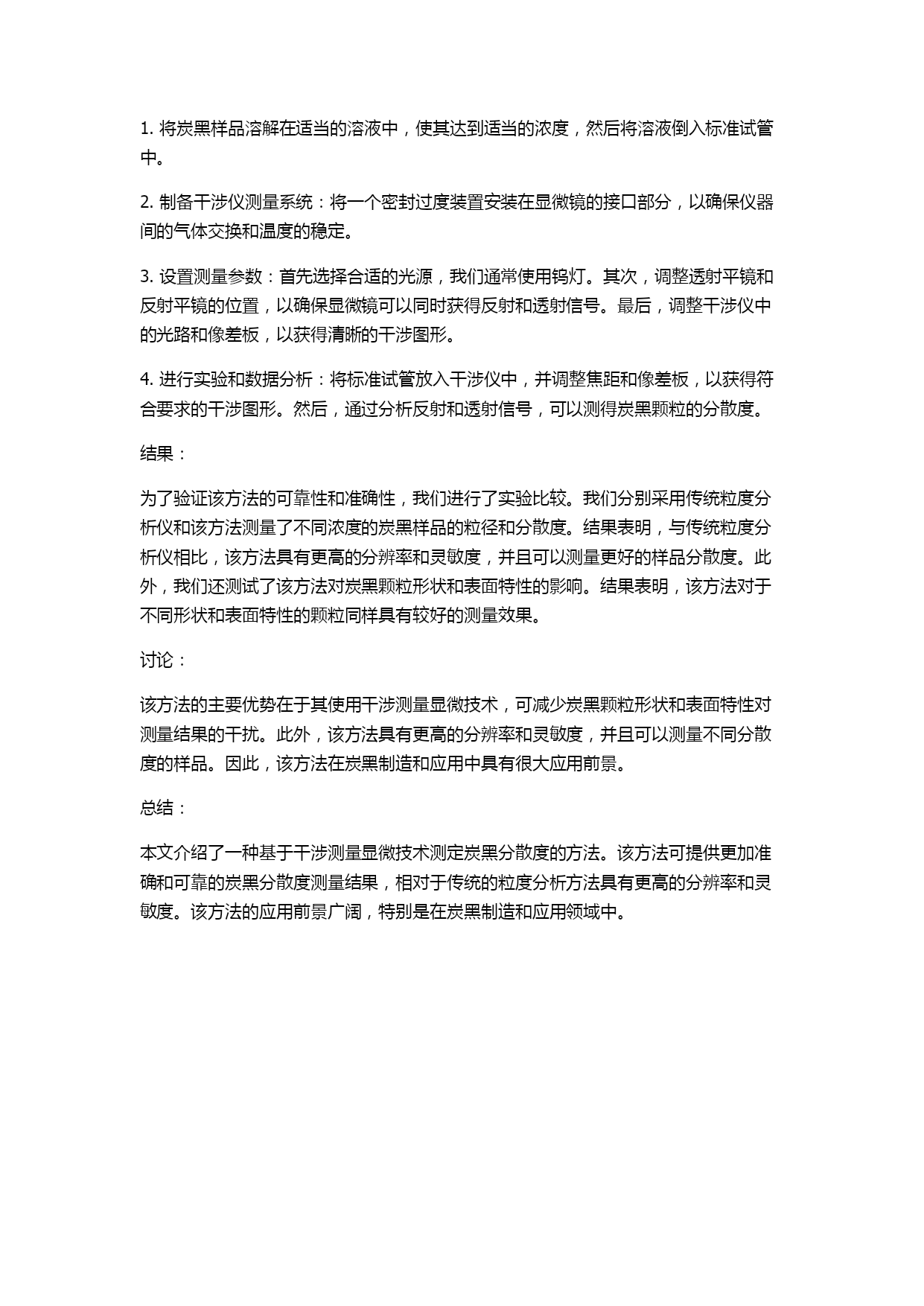 1. 将炭黑样品溶解在适当的溶液中，使其达到适当的浓度，然后将溶液倒入标准试管中。

2. 制备干涉仪测量系统：将一个密封过度装置安装在显微镜的接口部分，以确保仪器间的气体交换和温度的稳定。

3. 设置测量参数：首先选择合适的光源，我们通常使用钨灯。其次，调整透射平镜和反射平镜的位置，以确保显微镜可以同时获得反射和透射信号。最后，调整干涉仪中的光路和像差板，以获得清晰的干涉图形。

4. 进行实验和数据分析：将标准试管放入干涉仪中，并调整焦距和像差板，以获得符合要求的干涉图形。然后，通过分析反射和透射信号，可以测得炭黑颗粒的分散度。

结果：

为了验证该方法的可靠性和准确性，我们进行了实验比较。我们分别采用传统粒度分析仪和该方法测量了不同浓度的炭黑样品的粒径和分散度。结果表明，与传统粒度分析仪相比，该方法具有更高的分辨率和灵敏度，并且可以测量更好的样品分散度。此外，我们还测试了该方法对炭黑颗粒形状和表面特性的影响。结果表明，该方法对于不同形状和表面特性的颗粒同样具有较好的测量效果。

讨论：

该方法的主要优势在于其使用干涉测量显微技术，可减少炭黑颗粒形状和表面特性对测量结果的干扰。此外，该方法具有更高的分辨率和灵敏度，并且可以测量不同分散度的样品。因此，该方法在炭黑制造和应用中具有很大应用前景。

总结：

本文介绍了一种基于干涉测量显微技术测定炭黑分散度的方法。该方法可提供更加准确和可靠的炭黑分散度测量结果，相对于传统的粒度分析方法具有更高的分辨率和灵敏度。该方法的应用前景广阔，特别是在炭黑制造和应用领域中。